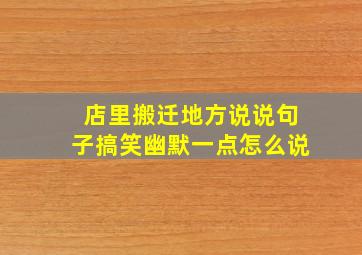 店里搬迁地方说说句子搞笑幽默一点怎么说